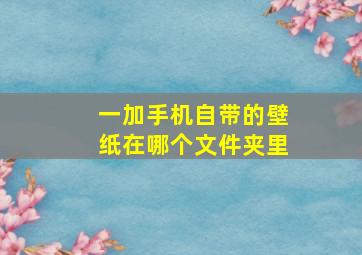 一加手机自带的壁纸在哪个文件夹里